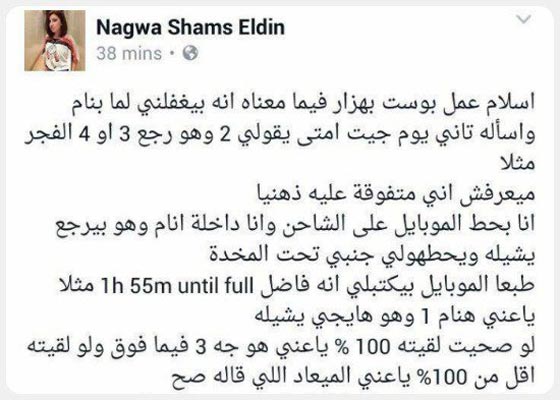 Nagwa Shams Eldin
38 mins •

اسلام عمل بوست بهزار فيما معناه انه بيغفلني لما بنام واسأله تاني يوم جيت امتى يقولي 2 وهو رجع 3 او 4 الفجر مثلا
ميعرفش اني متفوقة عليه ذهنيا
انا بحط الموبايل على الشاحن وانا داخلة انام وهو بيرجع يشيله ويحطهولي جنبي تحت المخدة
طبعا الموبايل بيكتبلي انه فاضل 1h 55m until full مثلا
ياعني هنام 1 وهو هايجي يشيله
لو صحيت لقيته 100 % ياعني هو جه 3 فيما فوق ولو لقيته اقل من 100% ياعني الميعاد اللي قاله صح